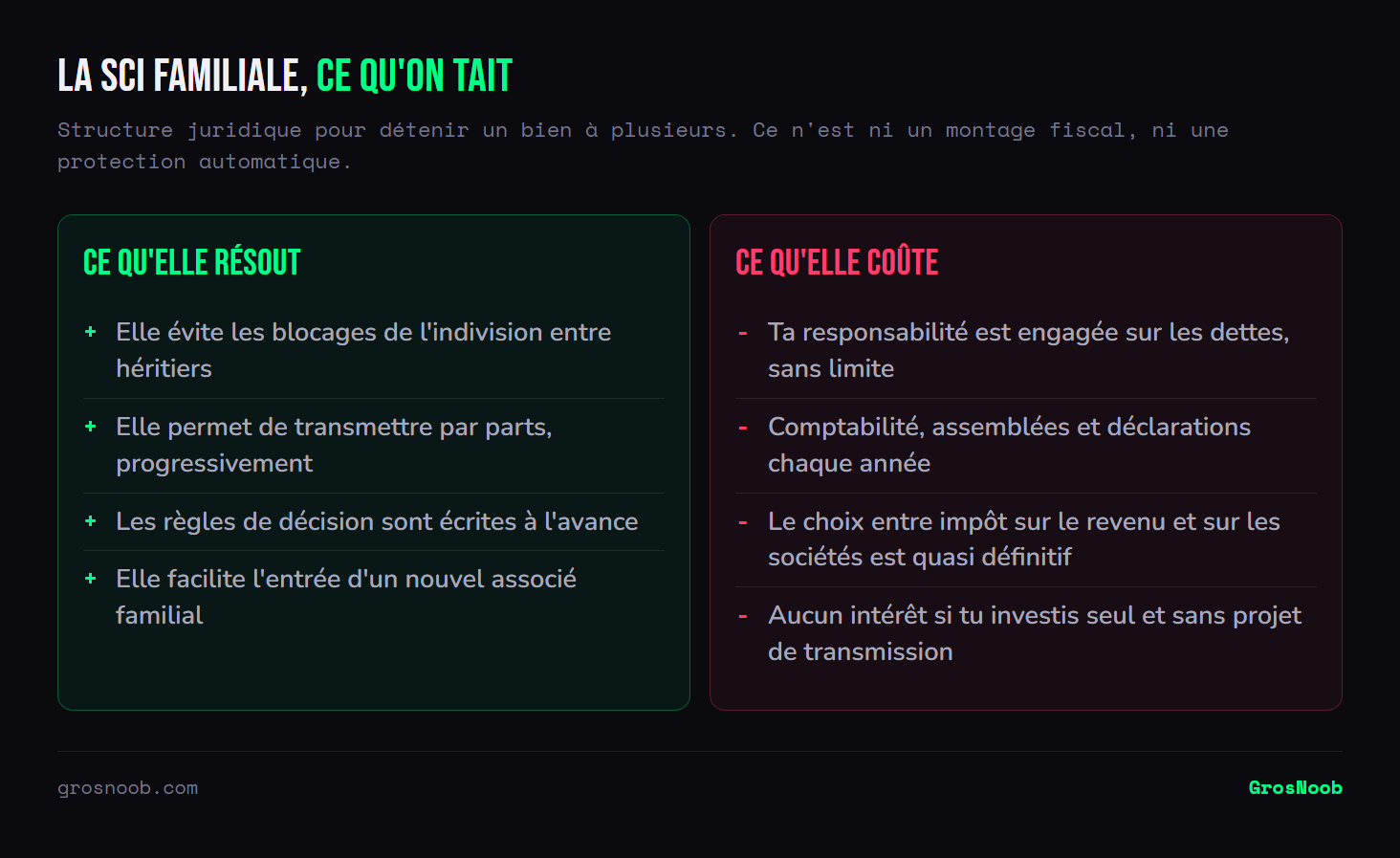 LA SCI FAMILIALE, CE QU'ON TAIT

Structure juridique pour détenir un bien à plusieurs. Ce n'est ni un montage fiscal, ni une protection automatique.

CE QU'ELLE RÉSOUT

+ Elle évite les blocages de l'indivision entre héritiers

+ Elle permet de transmettre par parts, progressivement

+ Les règles de décision sont écrites à l'avance

+ Elle facilite l'entrée d'un nouvel associé familial

CE QU'ELLE COÛTE

- Ta responsabilité est engagée sur les dettes, sans limite

- Comptabilité, assemblées et déclarations chaque année

- Le choix entre impôt sur le revenu et sur les sociétés est quasi définitif

- Aucun intérêt si tu investis seul et sans projet de transmission

grosnoob.com

GrosNoob